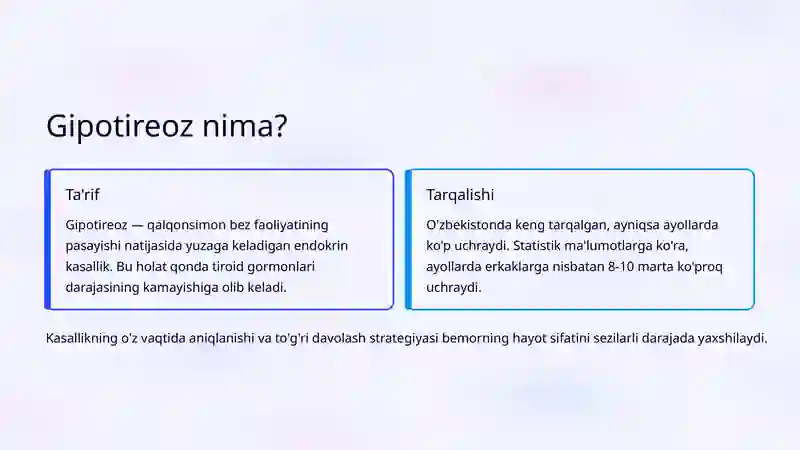 Gipotireoz nima?

Ta'rif

Gipotireoz — qalqonsimon bez faoliyatining pasayishi natijasida yuzaga keladigan endokrin kasallik. Bu holat qonda tiroid gormonlari darajasining kamayishiga olib keladi.

Tarqalishi

O'zbekistonda keng tarqalgan, ayniqsa ayollarda ko'p uchraydi. Statistik ma'lumotlarga ko'ra, ayollarda erkaklarga nisbatan 8-10 marta ko'proq uchraydi.

Kasallikning o'z vaqtida aniqlanishi va to'g'ri davolash strategiyasi bemorning hayot sifatini sezilarli darajada yaxshilaydi.